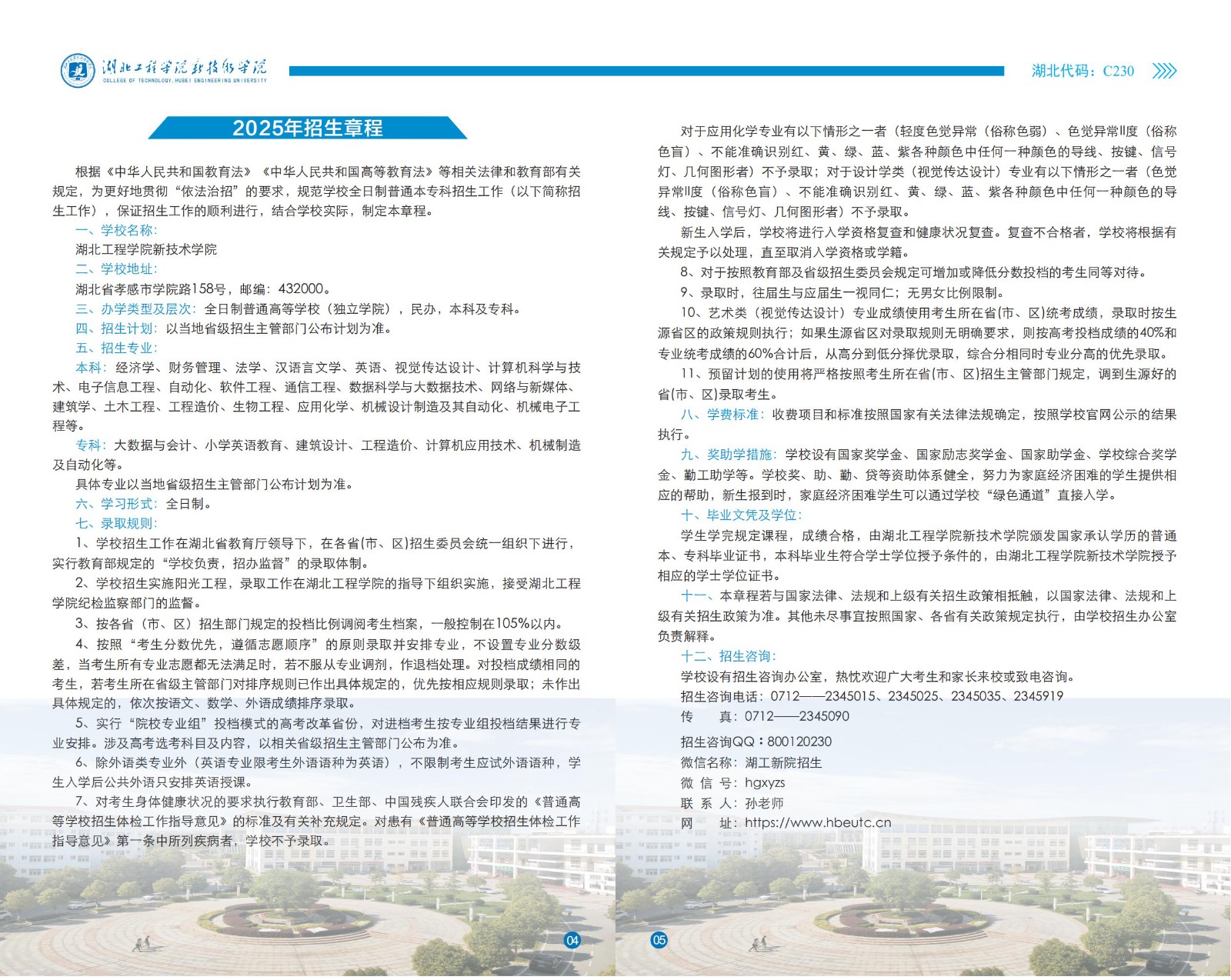 湖北工程学院新技术学院
COLLEGE OF TECHNOLOGY, HUBEI ENGINEERING UNIVERSITY

湖北代码：C230

2025年招生章程

根据《中华人民共和国教育法》《中华人民共和国高等教育法》等相关法律和教育部有关规定，为更好地贯彻“依法治招”的要求，规范学校全日制普通本专科招生工作（以下简称招生工作），保证招生工作的顺利进行，结合学校实际，制定本章程。

一、学校名称：
湖北工程学院新技术学院
二、学校地址：
湖北省孝感市学院路158号，邮编：432000。
三、办学类型及层次：全日制普通高等学校（独立学院），民办，本科及专科。
四、招生计划：以当地省级招生主管部门公布计划为准。
五、招生专业：
本科：经济学、财务管理、法学、汉语言文学、英语、视觉传达设计、计算机科学与技术、电子信息工程、自动化、软件工程、通信工程、数据科学与大数据技术、网络与新媒体、建筑学、土木工程、工程造价、生物工程、应用化学、机械设计制造及其自动化、机械电子工程等。
专科：大数据与会计、小学英语教育、建筑设计、工程造价、计算机应用技术、机械制造及自动化等。
具体专业以当地省级招生主管部门公布计划为准。
六、学习形式：全日制。
七、录取规则：
1、学校招生工作在湖北省教育厅领导下，在各省(市、区)招生委员会统一组织下进行，实行教育部规定的“学校负责，招办监督”的录取体制。
2、学校招生实施阳光工程，录取工作在湖北工程学院的指导下组织实施，接受湖北工程学院纪检监察部门的监督。
3、按各省（市、区）招生部门规定的投档比例调阅考生档案，一般控制在105%以内。
4、按照“考生分数优先，遵循志愿顺序”的原则录取并安排专业，不设置专业分数级差，当考生所有专业志愿都无法满足时，若不服从专业调剂，作退档处理。对投档成绩相同的考生，若考生所在省级主管部门对排序规则已作出具体规定的，优先按相应规则录取；未作出具体规定的，依次按语文、数学、外语成绩排序录取。
5、实行“院校专业组”投档模式的高考改革省份，对进档考生按专业组投档结果进行专业安排。涉及高考选考科目及内容，以相关省级招生主管部门公布为准。
6、除外语类专业外（英语专业限考生外语语种为英语），不限制考生应试外语语种，学生入学后公共外语只安排英语授课。
7、对考生身体健康状况的要求执行教育部、卫生部、中国残疾人联合会印发的《普通高等学校招生体检工作指导意见》的标准及有关补充规定。对患有《普通高等学校招生体检工作指导意见》第一条中所列疾病者，学校不予录取。

04

对于应用化学专业有以下情形之一者（轻度色觉异常（俗称色弱）、色觉异常II度（俗称色盲）、不能准确识别红、黄、绿、蓝、紫各种颜色中任何一种颜色的导线、按键、信号灯、几何图形者）不予录取；对于设计学类（视觉传达设计）专业有以下情形之一者（色觉异常II度（俗称色盲）、不能准确识别红、黄、绿、蓝、紫各种颜色中任何一种颜色的导线、按键、信号灯、几何图形者）不予录取。
新生入学后，学校将进行入学资格复查和健康状况复查。复查不合格者，学校将根据有关规定予以处理，直至取消入学资格或学籍。
8、对于按照教育部及省级招生委员会规定可增加或降低分数投档的考生同等对待。
9、录取时，往届生与应届生一视同仁；无男女比例限制。
10、艺术类（视觉传达设计）专业成绩使用考生所在省(市、区)统考成绩，录取时按生源省区的政策规则执行；如果生源省区对录取规则无明确要求，则按高考投档成绩的40%和专业统考成绩的60%合计后，从高分到低分择优录取，综合分相同时专业分高的优先录取。
11、预留计划的使用将严格按照考生所在省(市、区)招生主管部门规定，调到生源好的省(市、区)录取考生。
八、学费标准：收费项目和标准按照国家有关法律法规确定，按照学校官网公示的结果执行。
九、奖助学措施：学校设有国家奖学金、国家励志奖学金、国家助学金、学校综合奖学金、勤工助学等。学校奖、助、勤、贷等资助体系健全，努力为家庭经济困难的学生提供相应的帮助，新生报到时，家庭经济困难学生可以通过学校“绿色通道”直接入学。
十、毕业文凭及学位：
学生学完规定课程，成绩合格，由湖北工程学院新技术学院颁发国家承认学历的普通本、专科毕业证书，本科毕业生符合学士学位授予条件的，由湖北工程学院新技术学院授予相应的学士学位证书。
十一、本章程若与国家法律、法规和上级有关招生政策相抵触，以国家法律、法规和上级有关招生政策为准。其他未尽事宜按照国家、各省有关政策规定执行，由学校招生办公室负责解释。
十二、招生咨询：
学校设有招生咨询办公室，热忱欢迎广大考生和家长来校或致电咨询。
招生咨询电话：0712——2345015、2345025、2345035、2345919
传　　真：0712——2345090
招生咨询QQ：800120230
微信名称：湖工新院招生
微 信 号：hgxyzs
联 系 人：孙老师
网　　址：https://www.hbeutc.cn

05